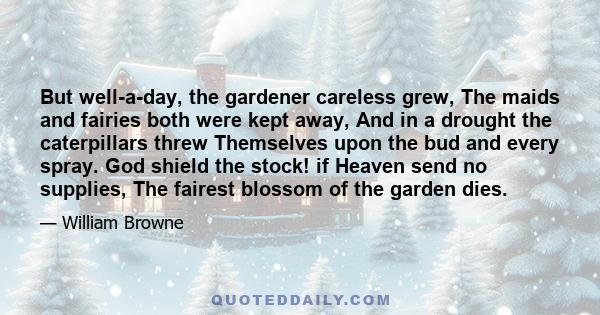 But well-a-day, the gardener careless grew, The maids and fairies both were kept away, And in a drought the caterpillars threw Themselves upon the bud and every spray. God shield the stock! if Heaven send no supplies, The fairest blossom of the garden dies.

— William Browne

QUOTEDDAILY.COM